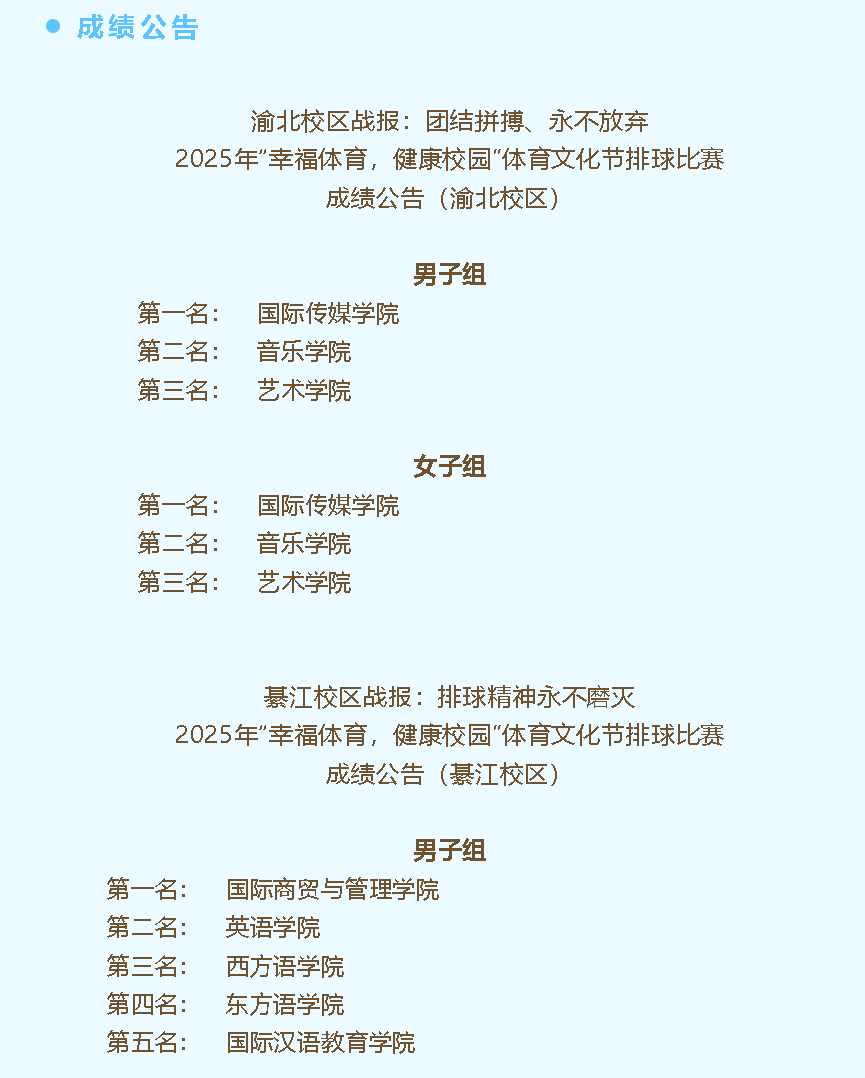 • 成绩公告

渝北校区战报：团结拼搏、永不放弃
2025年“幸福体育，健康校园”体育文化节排球比赛
成绩公告（渝北校区）

男子组
第一名： 国际传媒学院
第二名： 音乐学院
第三名： 艺术学院

女子组
第一名： 国际传媒学院
第二名： 音乐学院
第三名： 艺术学院

綦江校区战报：排球精神永不磨灭
2025年“幸福体育，健康校园”体育文化节排球比赛
成绩公告（綦江校区）

男子组
第一名： 国际商贸与管理学院
第二名： 英语学院
第三名： 西方语学院
第四名： 东方语学院
第五名： 国际汉语教育学院